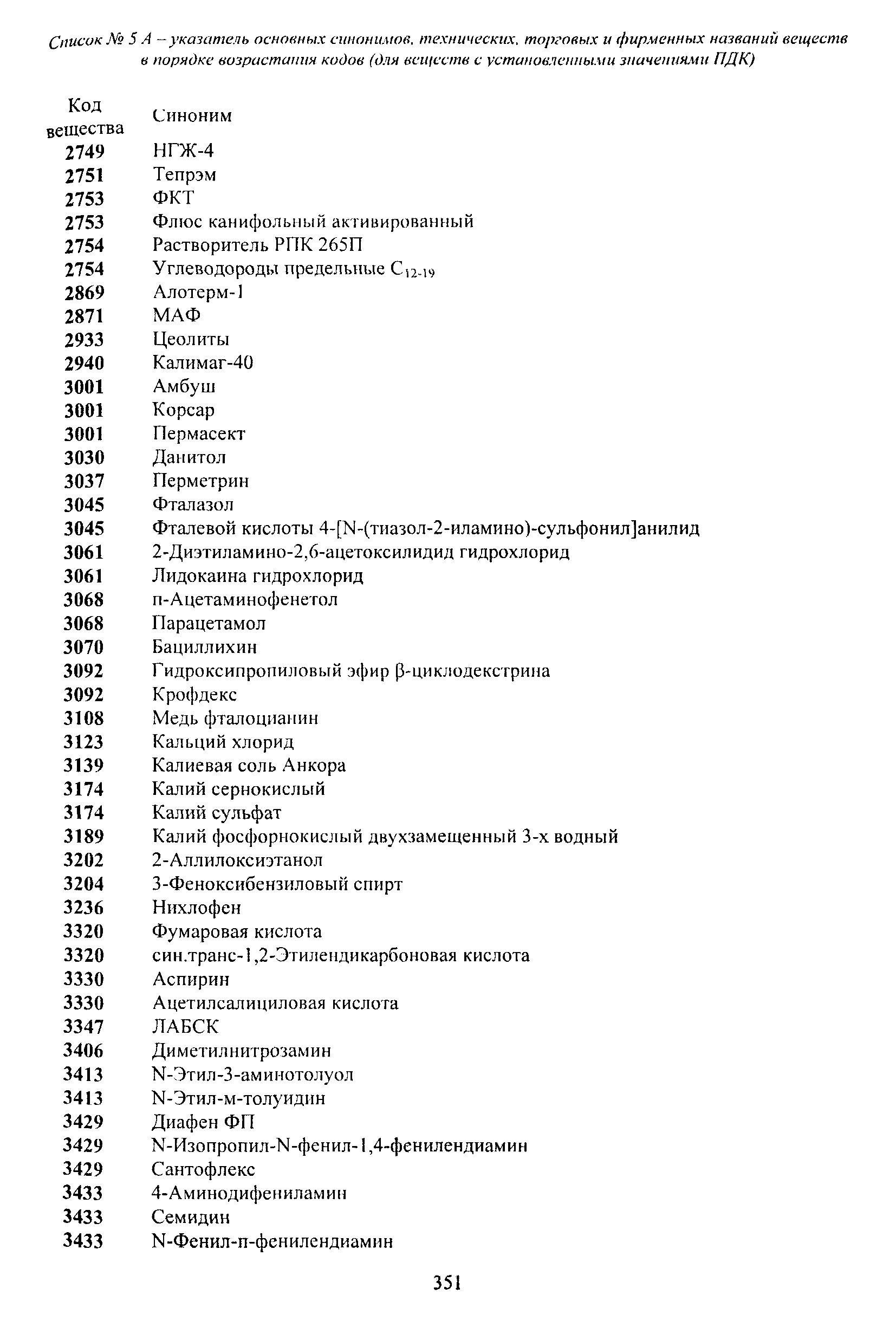 Список № 5 А – указатель основных синонимов, технических, торговых и фирменных названий веществ в порядке возрастания кодов (для веществ с установленными значениями ПДК)

| Код вещества | Синоним |
|---|---|
| 2749 | НГЖ-4 |
| 2751 | Тепрэм |
| 2753 | ФКТ |
| 2753 | Флюс канифольный активированный |
| 2754 | Растворитель РПК 265П |
| 2754 | Углеводороды предельные $C_{12-19}$ |
| 2869 | Алотерм-1 |
| 2871 | МАФ |
| 2933 | Цеолиты |
| 2940 | Калимаг-40 |
| 3001 | Амбуш |
| 3001 | Корсар |
| 3001 | Пермасект |
| 3030 | Данитол |
| 3037 | Перметрин |
| 3045 | Фталазол |
| 3045 | Фталевой кислоты 4-[N-(тиазол-2-иламино)-сульфонил]анилид |
| 3061 | 2-Диэтиламино-2,6-ацетоксилидид гидрохлорид |
| 3061 | Лидокаина гидрохлорид |
| 3068 | п-Ацетаминофенетол |
| 3068 | Парацетамол |
| 3070 | Бациллихин |
| 3092 | Гидроксипропиловый эфир β-циклодекстрина |
| 3092 | Крофдекс |
| 3108 | Медь фталоцианин |
| 3123 | Кальций хлорид |
| 3139 | Калиевая соль Анкора |
| 3174 | Калий сернокислый |
| 3174 | Калий сульфат |
| 3189 | Калий фосфорнокислый двухзамещенный 3-х водный |
| 3202 | 2-Аллилоксиэтанол |
| 3204 | 3-Феноксибензиловый спирт |
| 3236 | Нихлофен |
| 3320 | Фумаровая кислота |
| 3320 | син.транс-1,2-Этилендикарбоновая кислота |
| 3330 | Аспирин |
| 3330 | Ацетилсалициловая кислота |
| 3347 | ЛАБСК |
| 3406 | Диметилнитрозамин |
| 3413 | N-Этил-3-аминотолуол |
| 3413 | N-Этил-м-толуидин |
| 3429 | Диафен ФП |
| 3429 | N-Изопропил-N-фенил-1,4-фенилендиамин |
| 3429 | Сантофлекс |
| 3433 | 4-Аминодифениламин |
| 3433 | Семидин |
| 3433 | N-Фенил-п-фенилендиамин |

351